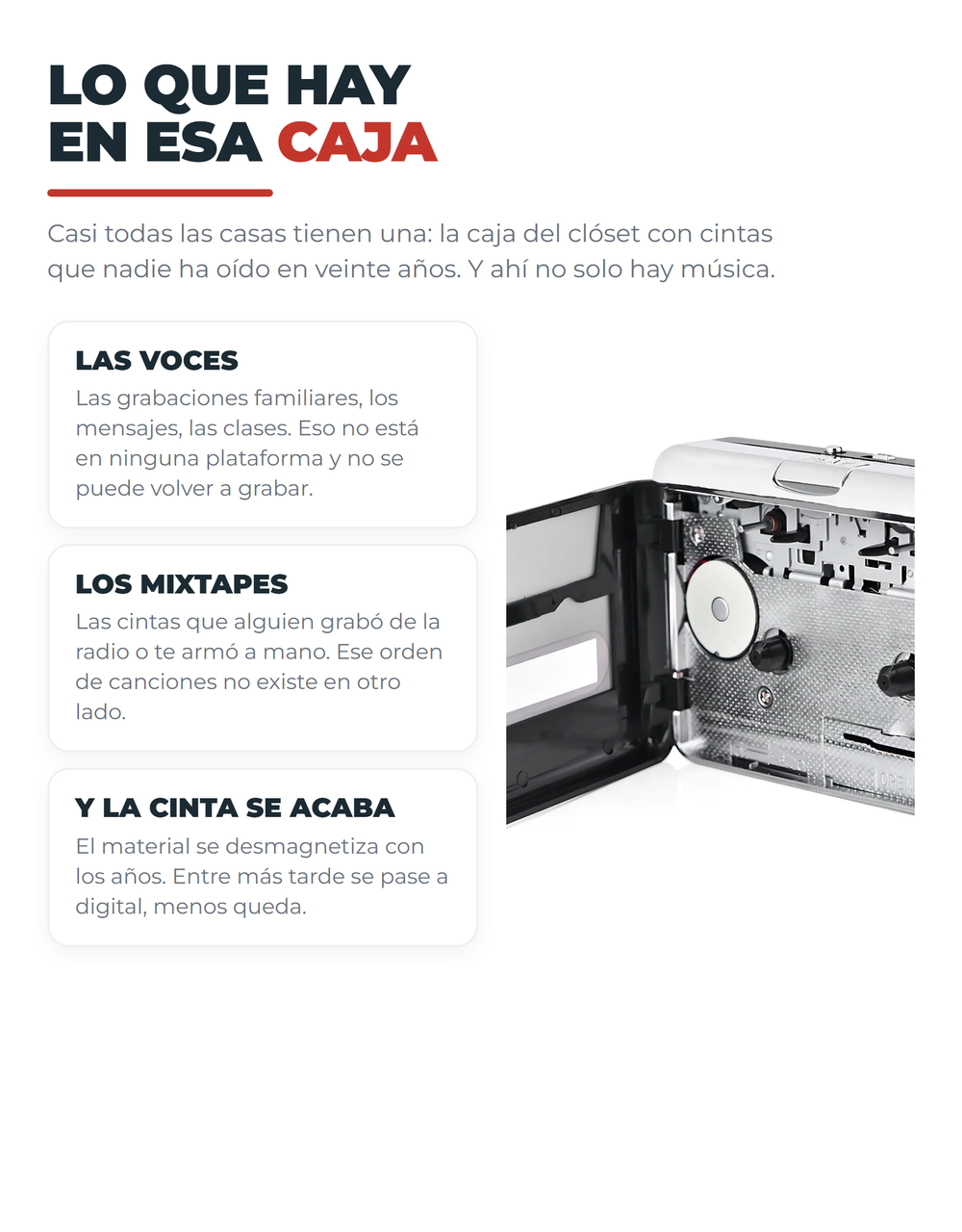 LO QUE HAY EN ESA CAJA

Casi todas las casas tienen una: la caja del clóset con cintas que nadie ha oído en veinte años. Y ahí no solo hay música.

LAS VOCES

Las grabaciones familiares, los mensajes, las clases. Eso no está en ninguna plataforma y no se puede volver a grabar.

LOS MIXTAPES

Las cintas que alguien grabó de la radio o te armó a mano. Ese orden de canciones no existe en otro lado.

Y LA CINTA SE ACABA

El material se desmagnetiza con los años. Entre más tarde se pase a digital, menos queda.

OPEN